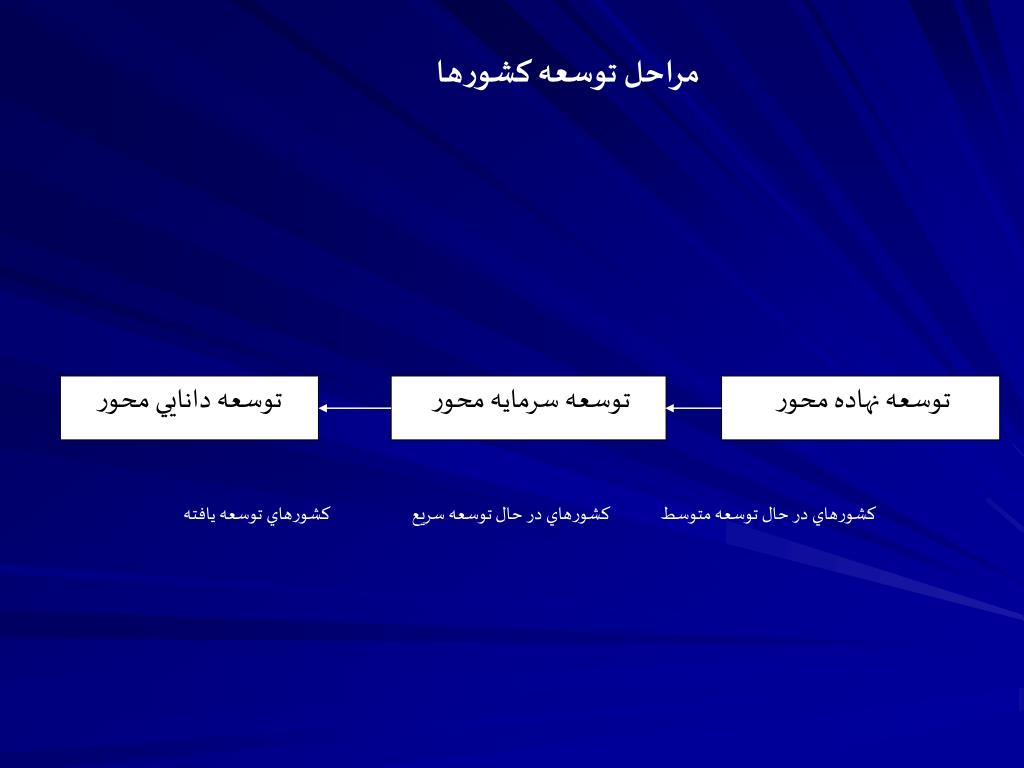 مراحل توسعه كشورها

توسعه نهاده محور
توسعه سرمايه محور
توسعه دانايي محور

كشورهاي در حال توسعه متوسط
كشورهاي در حال توسعه سريع
كشورهاي توسعه يافته